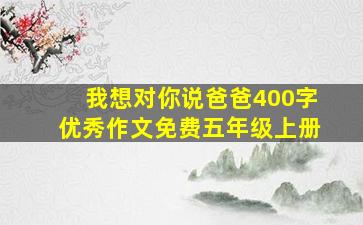 我想对你说爸爸400字
优秀作文免费五年级上册